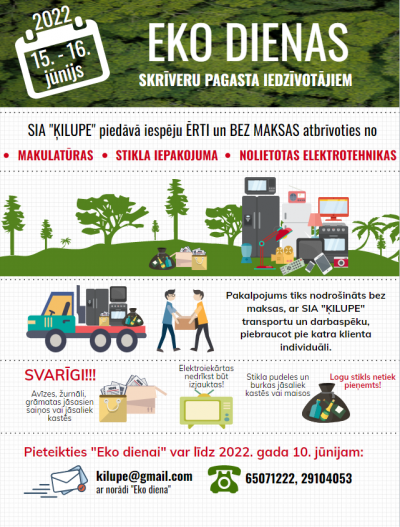 2022
15. - 16.
jūnijs

EKO DIENAS
SKRĪVERU PAGASTA IEDZĪVOTĀJIEM

SIA "ĶILUPE" piedāvā iespēju ĒRTI un BEZ MAKSAS atbrīvoties no

• MAKULATŪRAS • STIKLA IEPAKOJUMA • NOLIETOTAS ELEKTROTEHNIKAS

Pakalpojums tiks nodrošināts bez maksas, ar SIA "ĶILUPE" transportu un darbaspēku, piebraucot pie katra klienta individuāli.

SVARĪGI!!!
Avīzes, žurnāli, grāmatas jāsasien saiņos vai jāsaliek kastēs

Elektroiekārtas nedrīkst būt izjauktas!

Stikla pudeles un burkas jāsaliek kastēs vai maisos

Logu stikls netiek pieņemts!

Pieteikties "Eko dienai" var līdz 2022. gada 10. jūnijam:

kilupe@gmail.com
ar norādi "Eko diena"

65071222, 29104053